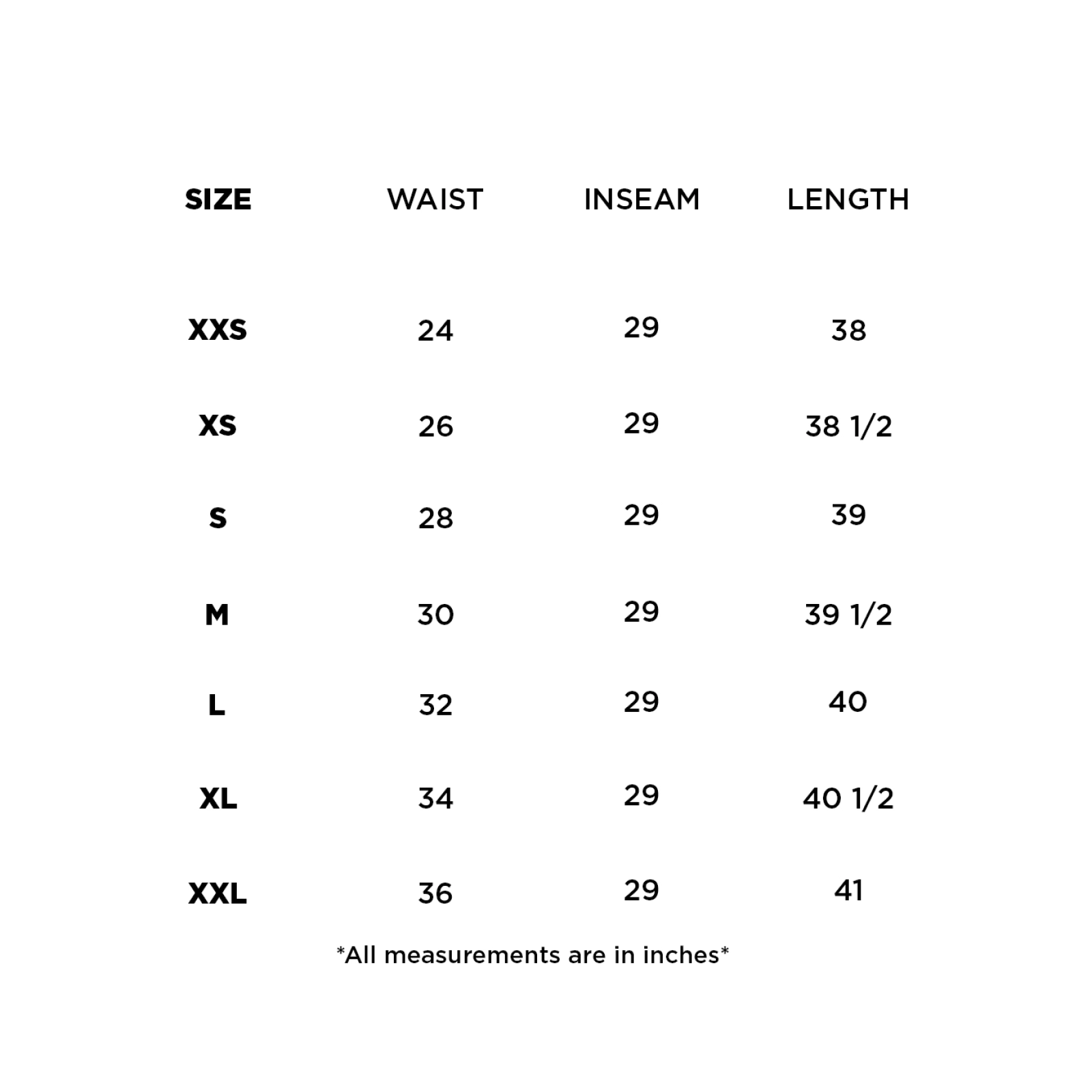 | SIZE | WAIST | INSEAM | LENGTH |
|---|---|---|---|
| XXS | 24 | 29 | 38 |
| XS | 26 | 29 | 38 1/2 |
| S | 28 | 29 | 39 |
| M | 30 | 29 | 39 1/2 |
| L | 32 | 29 | 40 |
| XL | 34 | 29 | 40 1/2 |
| XXL | 36 | 29 | 41 |

*All measurements are in inches*